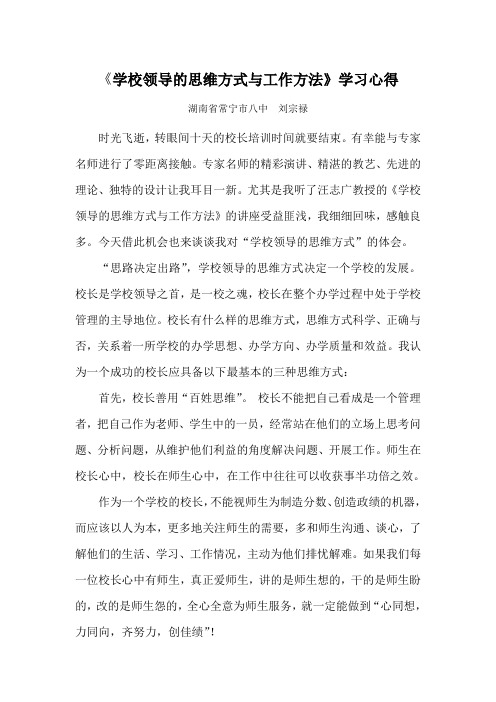 《学校领导的思维方式与工作方法》学习心得

湖南省常宁市八中　刘宗禄

时光飞逝，转眼间十天的校长培训时间就要结束。有幸能与专家名师进行了零距离接触。专家名师的精彩演讲、精湛的教艺、先进的理论、独特的设计让我耳目一新。尤其是我听了汪志广教授的《学校领导的思维方式与工作方法》的讲座受益匪浅，我细细回味，感触良多。今天借此机会也来谈谈我对“学校领导的思维方式”的体会。

“思路决定出路”，学校领导的思维方式决定一个学校的发展。校长是学校领导之首，是一校之魂，校长在整个办学过程中处于学校管理的主导地位。校长有什么样的思维方式，思维方式科学、正确与否，关系着一所学校的办学思想、办学方向、办学质量和效益。我认为一个成功的校长应具备以下最基本的三种思维方式：

首先，校长善用“百姓思维”。 校长不能把自己看成是一个管理者，把自己作为老师、学生中的一员，经常站在他们的立场上思考问题、分析问题，从维护他们利益的角度解决问题、开展工作。师生在校长心中，校长在师生心中，在工作中往往可以收获事半功倍之效。

作为一个学校的校长，不能视师生为制造分数、创造政绩的机器，而应该以人为本，更多地关注师生的需要，多和师生沟通、谈心，了解他们的生活、学习、工作情况，主动为他们排忧解难。如果我们每一位校长心中有师生，真正爱师生，讲的是师生想的，干的是师生盼的，改的是师生怨的，全心全意为师生服务，就一定能做到“心同想，力同向，齐努力，创佳绩”!